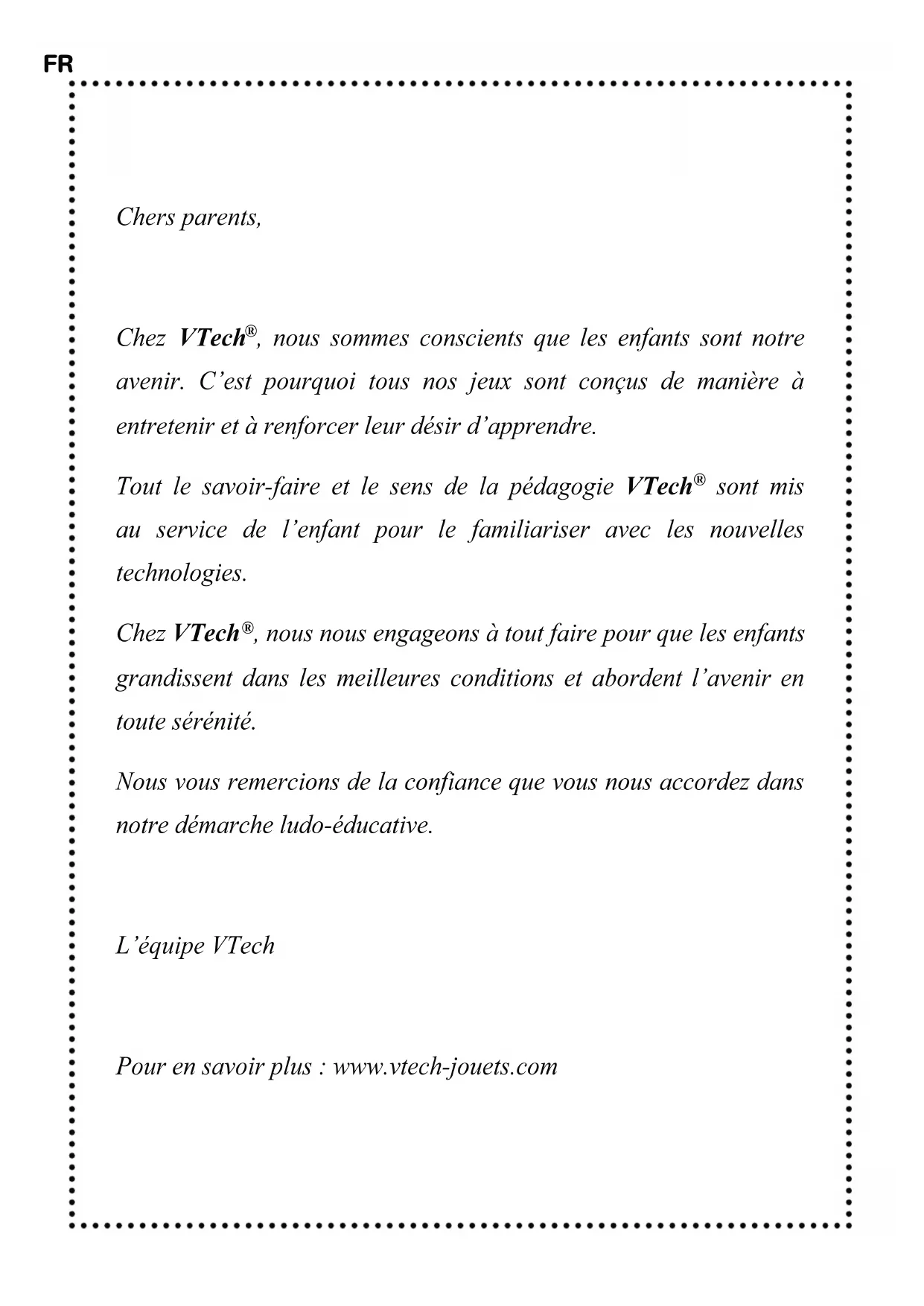 FR

Chers parents,

Chez VTech®, nous sommes conscients que les enfants sont notre avenir. C’est pourquoi tous nos jeux sont conçus de manière à entretenir et à renforcer leur désir d’apprendre.

Tout le savoir-faire et le sens de la pédagogie VTech® sont mis au service de l’enfant pour le familiariser avec les nouvelles technologies.

Chez VTech®, nous nous engageons à tout faire pour que les enfants grandissent dans les meilleures conditions et abordent l’avenir en toute sérénité.

Nous vous remercions de la confiance que vous nous accordez dans notre démarche ludo-éducative.

L’équipe VTech

Pour en savoir plus : www.vtech-jouets.com